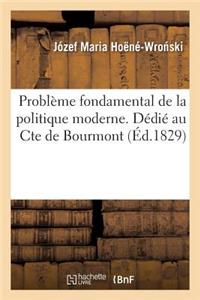 Józef Maria Hoëné-Wroński

Problème fondamental de la politique moderne. Dédié au Cte de Bourmont (Éd.1829)

hachette LIVRE

BnF